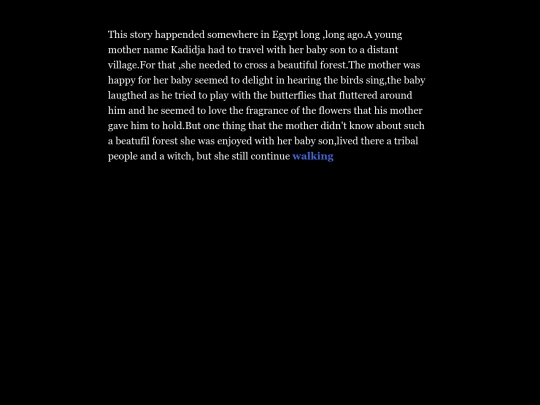 This story happended somewhere in Egypt long ,long ago.A young mother name Kadidja had to travel with her baby son to a distant village.For that ,she needed to cross a beautiful forest.The mother was happy for her baby seemed to delight in hearing the birds sing,the baby laugthed as he tried to play with the butterflies that fluttered around him and he seemed to love the fragrance of the flowers that his mother gave him to hold.But one thing that the mother didn't know about such a beatufil forest she was enjoyed with her baby son,lived there a tribal people and a witch, but she still continue walking